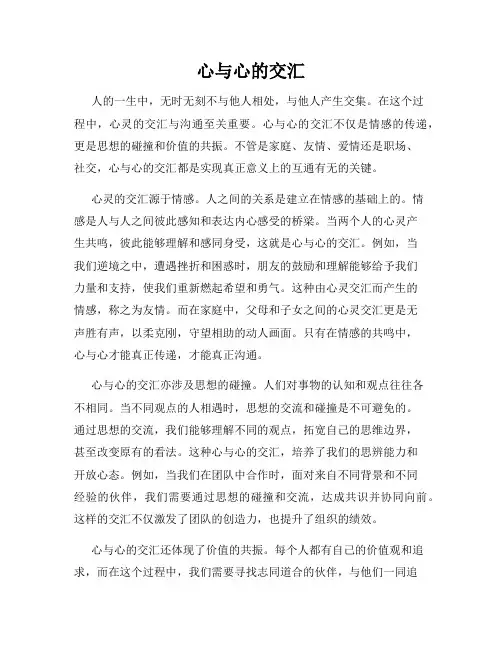 心与心的交汇

人的一生中，无时无刻不与他人相处，与他人产生交集。在这个过程中，心灵的交汇与沟通至关重要。心与心的交汇不仅是情感的传递，更是思想的碰撞和价值的共振。不管是家庭、友情、爱情还是职场、社交，心与心的交汇都是实现真正意义上的互通有无的关键。

心灵的交汇源于情感。人之间的关系是建立在情感的基础上的。情感是人与人之间彼此感知和表达内心感受的桥梁。当两个人的心灵产生共鸣，彼此能够理解和感同身受，这就是心与心的交汇。例如，当我们逆境之中，遭遇挫折和困惑时，朋友的鼓励和理解能够给予我们力量和支持，使我们重新燃起希望和勇气。这种由心灵交汇而产生的情感，称之为友情。而在家庭中，父母和子女之间的心灵交汇更是无声胜有声，以柔克刚，守望相助的动人画面。只有在情感的共鸣中，心与心才能真正传递，才能真正沟通。

心与心的交汇亦涉及思想的碰撞。人们对事物的认知和观点往往各不相同。当不同观点的人相遇时，思想的交流和碰撞是不可避免的。通过思想的交流，我们能够理解不同的观点，拓宽自己的思维边界，甚至改变原有的看法。这种心与心的交汇，培养了我们的思辨能力和开放心态。例如，当我们在团队中合作时，面对来自不同背景和不同经验的伙伴，我们需要通过思想的碰撞和交流，达成共识并协同向前。这样的交汇不仅激发了团队的创造力，也提升了组织的绩效。

心与心的交汇还体现了价值的共振。每个人都有自己的价值观和追求，而在这个过程中，我们需要寻找志同道合的伙伴，与他们一同追